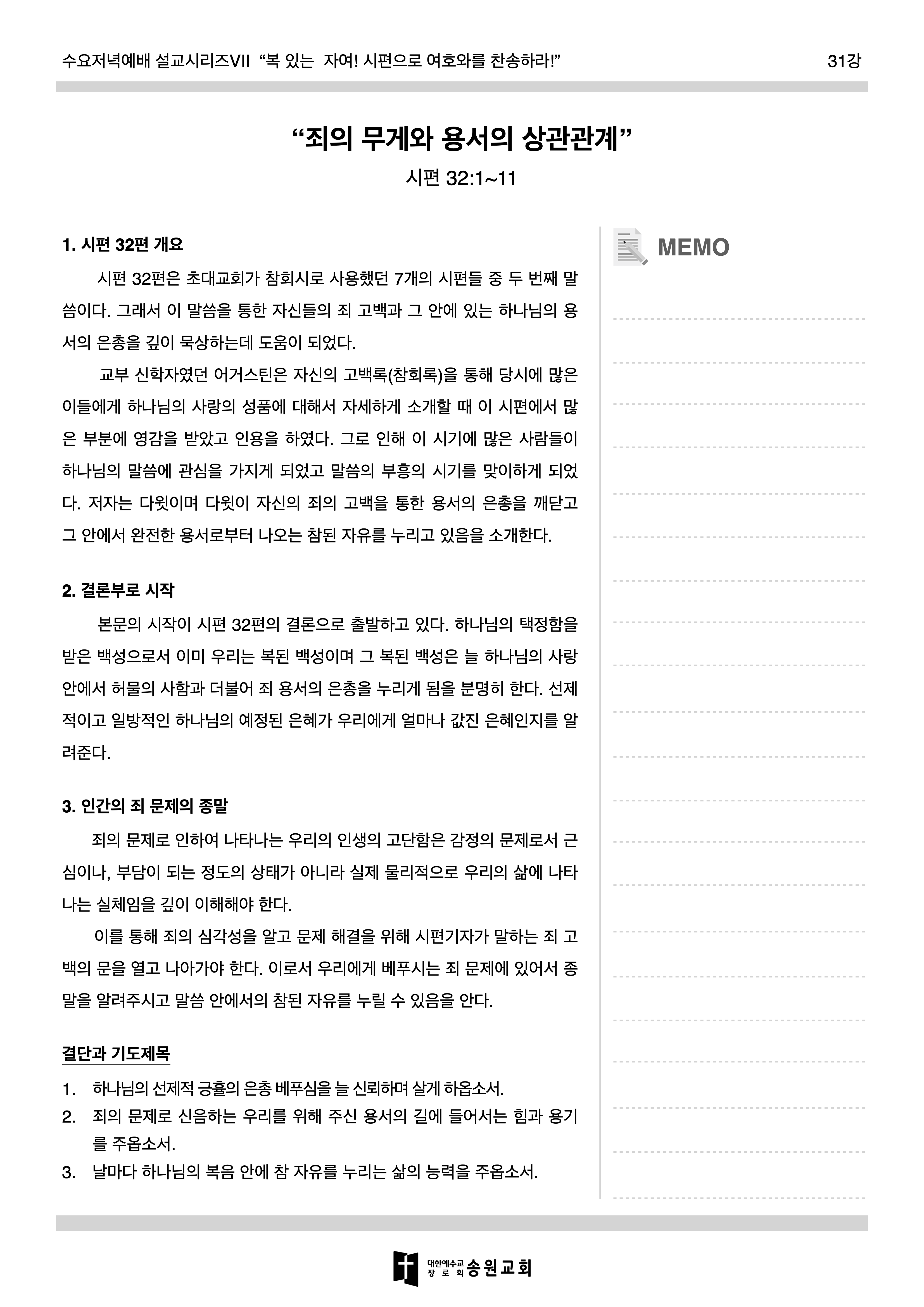 수요저녁예배 설교시리즈VII "복 있는 자여! 시편으로 여호와를 찬송하라!" 31강

"죄의 무게와 용서의 상관관계"

시편 32:1~11

1. 시편 32편 개요

시편 32편은 초대교회가 참회시로 사용했던 7개의 시편들 중 두 번째 말씀이다. 그래서 이 말씀을 통한 자신들의 죄 고백과 그 안에 있는 하나님의 용서의 은총을 깊이 묵상하는데 도움이 되었다.

교부 신학자였던 어거스틴은 자신의 고백록(참회록)을 통해 당시에 많은 이들에게 하나님의 사랑의 성품에 대해서 자세하게 소개할 때 이 시편에서 많은 부분에 영감을 받았고 인용을 하였다. 그로 인해 이 시기에 많은 사람들이 하나님의 말씀에 관심을 가지게 되었고 말씀의 부흥의 시기를 맞이하게 되었다. 저자는 다윗이며 다윗이 자신의 죄의 고백을 통한 용서의 은총을 깨닫고 그 안에서 완전한 용서로부터 나오는 참된 자유를 누리고 있음을 소개한다.

2. 결론부로 시작

본문의 시작이 시편 32편의 결론으로 출발하고 있다. 하나님의 택정함을 받은 백성으로서 이미 우리는 복된 백성이며 그 복된 백성은 늘 하나님의 사랑 안에서 허물의 사함과 더불어 죄 용서의 은총을 누리게 됨을 분명히 한다. 선제적이고 일방적인 하나님의 예정된 은혜가 우리에게 얼마나 값진 은혜인지를 알려준다.

3. 인간의 죄 문제의 종말

죄의 문제로 인하여 나타나는 우리의 인생의 고단함은 감정의 문제로서 근심이나, 부담이 되는 정도의 상태가 아니라 실제 물리적으로 우리의 삶에 나타나는 실체임을 깊이 이해해야 한다.

이를 통해 죄의 심각성을 알고 문제 해결을 위해 시편기자가 말하는 죄 고백의 문을 열고 나아가야 한다. 이로서 우리에게 베푸시는 죄 문제에 있어서 종말을 알려주시고 말씀 안에서의 참된 자유를 누릴 수 있음을 안다.

결단과 기도제목

1. 하나님의 선제적 긍휼의 은총 베푸심을 늘 신뢰하며 살게 하옵소서.
2. 죄의 문제로 신음하는 우리를 위해 주신 용서의 길에 들어서는 힘과 용기를 주옵소서.
3. 날마다 하나님의 복음 안에 참 자유를 누리는 삶의 능력을 주옵소서.

MEMO

대한예수교 장로회 송원교회